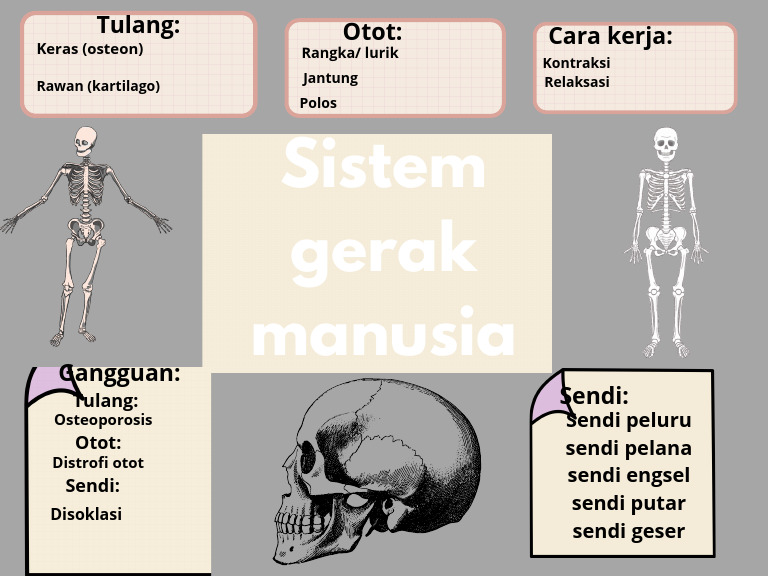 Tulang:
Keras (osteon)
Rawan (kartilago)

Otot:
Rangka/ lurik
Jantung
Polos

Cara kerja:
Kontraksi
Relaksasi

Sistem gerak manusia

Gangguan:
Tulang:
Osteoporosis
Otot:
Distrofi otot
Sendi:
Disoklasi

Sendi:
Sendi peluru
sendi pelana
sendi engsel
sendi putar
sendi geser